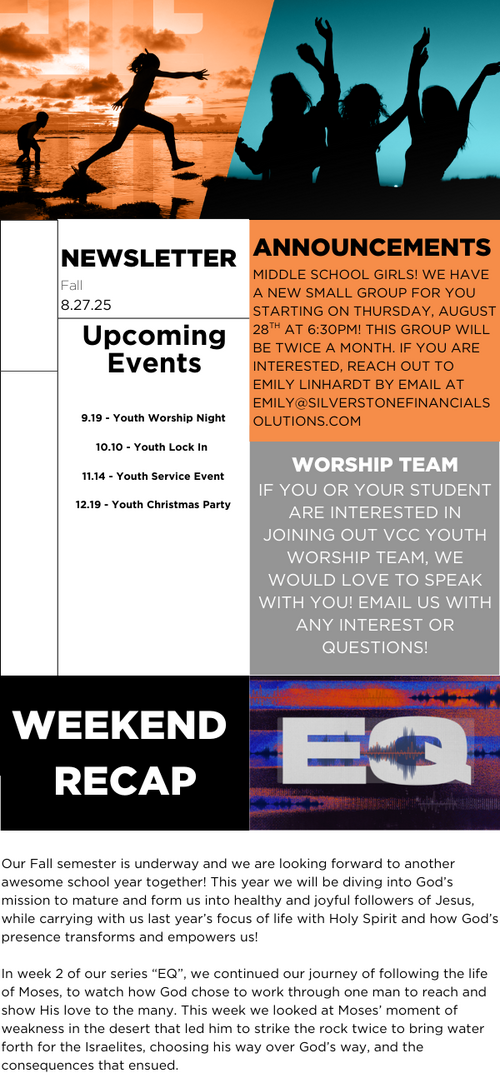 NEWSLETTER
Fall
8.27.25

Upcoming Events

9.19 - Youth Worship Night

10.10 - Youth Lock In

11.14 - Youth Service Event

12.19 - Youth Christmas Party

ANNOUNCEMENTS
MIDDLE SCHOOL GIRLS! WE HAVE A NEW SMALL GROUP FOR YOU STARTING ON THURSDAY, AUGUST 28$^{TH}$ AT 6:30PM! THIS GROUP WILL BE TWICE A MONTH. IF YOU ARE INTERESTED, REACH OUT TO EMILY LINHARDT BY EMAIL AT EMILY@SILVERSTONEFINANCIALSOLUTIONS.COM

WORSHIP TEAM
IF YOU OR YOUR STUDENT ARE INTERESTED IN JOINING OUT VCC YOUTH WORSHIP TEAM, WE WOULD LOVE TO SPEAK WITH YOU! EMAIL US WITH ANY INTEREST OR QUESTIONS!

WEEKEND RECAP

EQ

Our Fall semester is underway and we are looking forward to another awesome school year together! This year we will be diving into God's mission to mature and form us into healthy and joyful followers of Jesus, while carrying with us last year's focus of life with Holy Spirit and how God's presence transforms and empowers us!

In week 2 of our series "EQ", we continued our journey of following the life of Moses, to watch how God chose to work through one man to reach and show His love to the many. This week we looked at Moses' moment of weakness in the desert that led him to strike the rock twice to bring water forth for the Israelites, choosing his way over God's way, and the consequences that ensued.